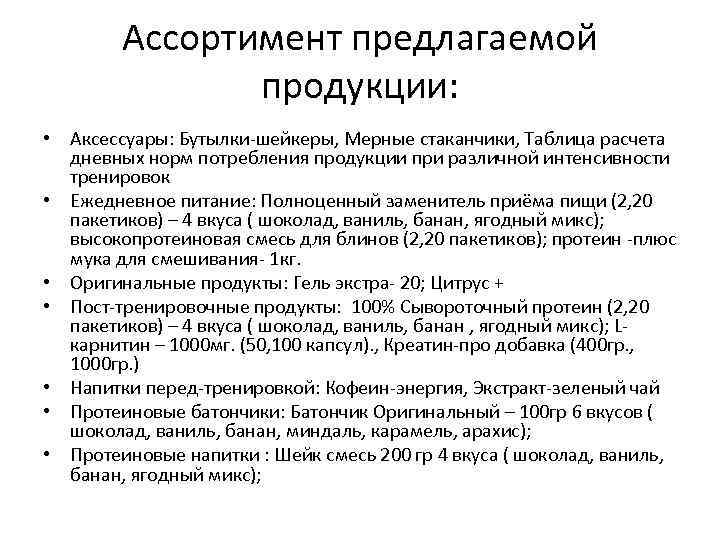 Ассортимент предлагаемой продукции:

• Аксессуары: Бутылки-шейкеры, Мерные стаканчики, Таблица расчета дневных норм потребления продукции при различной интенсивности тренировок
• Ежедневное питание: Полноценный заменитель приёма пищи (2,20 пакетиков) – 4 вкуса ( шоколад, ваниль, банан, ягодный микс); высокопротеиновая смесь для блинов (2,20 пакетиков); протеин -плюс мука для смешивания- 1кг.
• Оригинальные продукты: Гель экстра- 20; Цитрус +
• Пост-тренировочные продукты: 100% Сывороточный протеин (2,20 пакетиков) – 4 вкуса ( шоколад, ваниль, банан , ягодный микс); L-карнитин – 1000мг. (50,100 капсул)., Креатин-про добавка (400гр., 1000гр.)
• Напитки перед-тренировкой: Кофеин-энергия, Экстракт-зеленый чай
• Протеиновые батончики: Батончик Оригинальный – 100гр 6 вкусов ( шоколад, ваниль, банан, миндаль, карамель, арахис);
• Протеиновые напитки : Шейк смесь 200 гр 4 вкуса ( шоколад, ваниль, банан, ягодный микс);